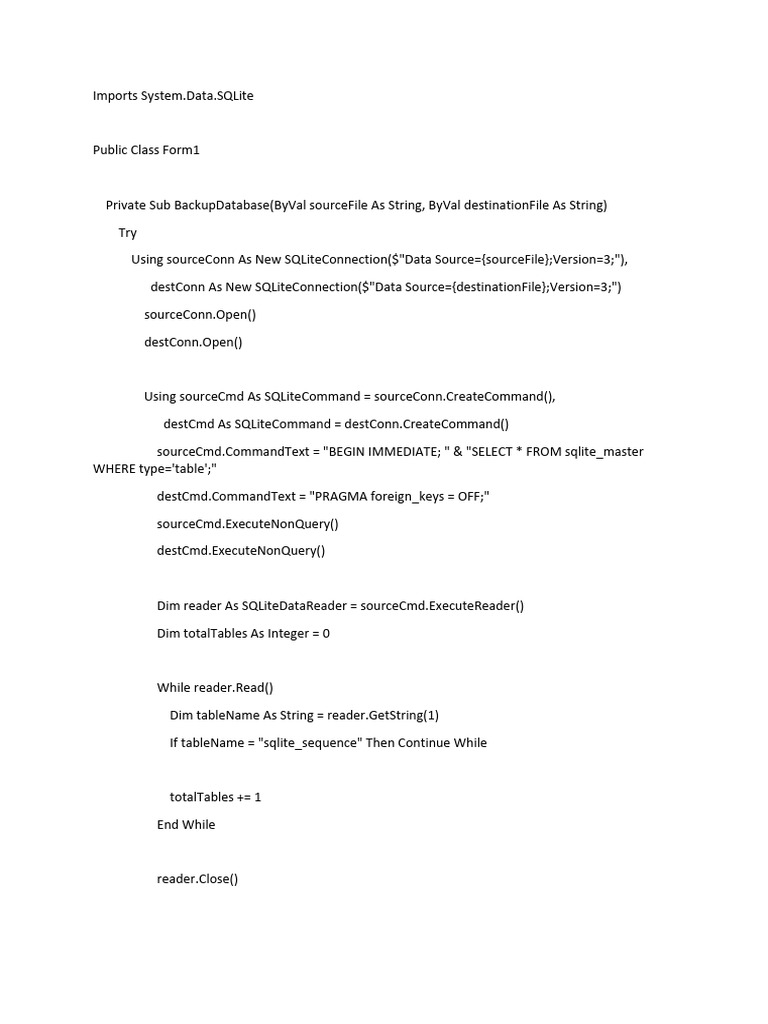 Imports System.Data.SQLite

Public Class Form1

Private Sub BackupDatabase(ByVal sourceFile As String, ByVal destinationFile As String)

Try

Using sourceConn As New SQLiteConnection($"Data Source={sourceFile};Version=3;"),

destConn As New SQLiteConnection($"Data Source={destinationFile};Version=3;")

sourceConn.Open()

destConn.Open()

Using sourceCmd As SQLiteCommand = sourceConn.CreateCommand(),

destCmd As SQLiteCommand = destConn.CreateCommand()

sourceCmd.CommandText = "BEGIN IMMEDIATE; " & "SELECT * FROM sqlite_master WHERE type='table';"

destCmd.CommandText = "PRAGMA foreign_keys = OFF;"

sourceCmd.ExecuteNonQuery()

destCmd.ExecuteNonQuery()

Dim reader As SQLiteDataReader = sourceCmd.ExecuteReader()

Dim totalTables As Integer = 0

While reader.Read()

Dim tableName As String = reader.GetString(1)

If tableName = "sqlite_sequence" Then Continue While

totalTables += 1

End While

reader.Close()